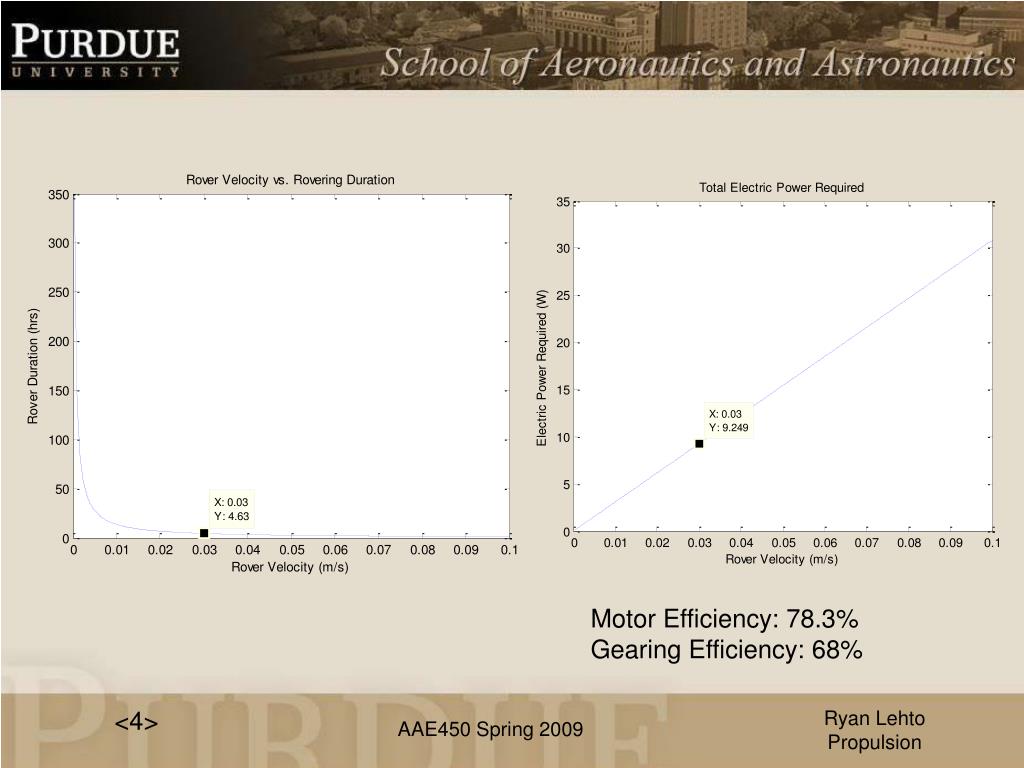 PURDUE
UNIVERSITY

School of Aeronautics and Astronautics

Rover Velocity vs. Rovering Duration

Rover Duration (hrs)

350
300
250
200
150
100
50
0

X: 0.03
Y: 4.63

0 0.01 0.02 0.03 0.04 0.05 0.06 0.07 0.08 0.09 0.1

Rover Velocity (m/s)

Total Electric Power Required

Electric Power Required (W)

35
30
25
20
15
10
5
0

X: 0.03
Y: 9.249

0 0.01 0.02 0.03 0.04 0.05 0.06 0.07 0.08 0.09 0.1

Rover Velocity (m/s)

Motor Efficiency: 78.3%
Gearing Efficiency: 68%

<4>

AAE450 Spring 2009

Ryan Lehto
Propulsion